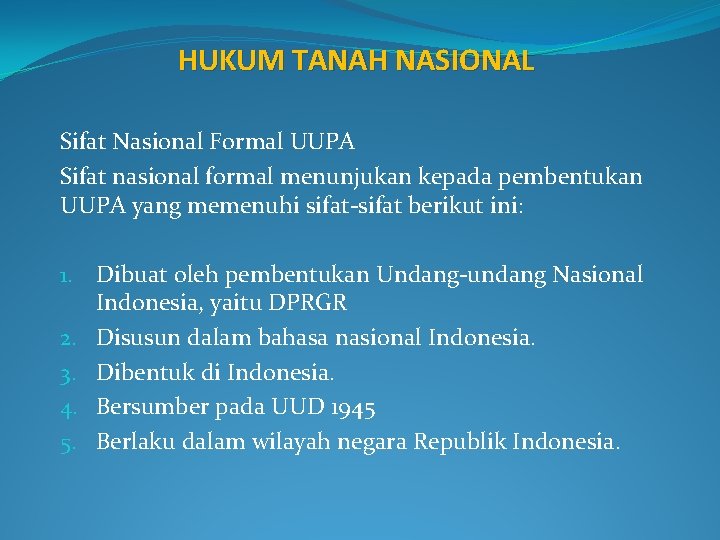 HUKUM TANAH NASIONAL

Sifat Nasional Formal UUPA

Sifat nasional formal menunjukan kepada pembentukan UUPA yang memenuhi sifat-sifat berikut ini:

1. Dibuat oleh pembentukan Undang-undang Nasional Indonesia, yaitu DPRGR
2. Disusun dalam bahasa nasional Indonesia.
3. Dibentuk di Indonesia.
4. Bersumber pada UUD 1945
5. Berlaku dalam wilayah negara Republik Indonesia.